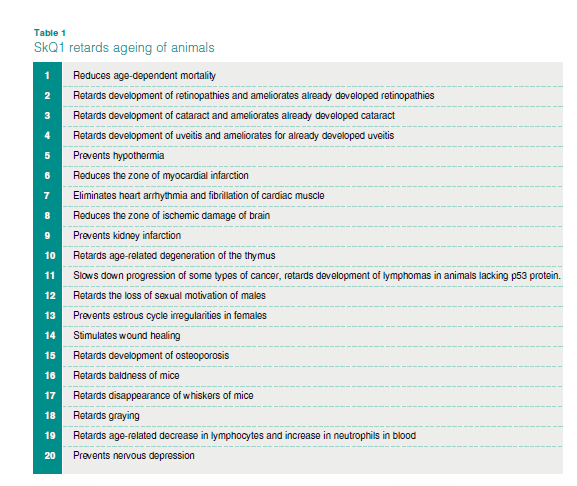 Table 1
SkQ1 retards ageing of animals

| | |
|---|---|
| 1 | Reduces age-dependent mortality |
| 2 | Retards development of retinopathies and ameliorates already developed retinopathies |
| 3 | Retards development of cataract and ameliorates already developed cataract |
| 4 | Retards development of uveitis and ameliorates for already developed uveitis |
| 5 | Prevents hypothermia |
| 6 | Reduces the zone of myocardial infarction |
| 7 | Eliminates heart arrhythmia and fibrillation of cardiac muscle |
| 8 | Reduces the zone of ischemic damage of brain |
| 9 | Prevents kidney infarction |
| 10 | Retards age-related degeneration of the thymus |
| 11 | Slows down progression of some types of cancer, retards development of lymphomas in animals lacking p53 protein. |
| 12 | Retards the loss of sexual motivation of males |
| 13 | Prevents estrous cycle irregularities in females |
| 14 | Stimulates wound healing |
| 15 | Retards development of osteoporosis |
| 16 | Retards baldness of mice |
| 17 | Retards disappearance of whiskers of mice |
| 18 | Retards graying |
| 19 | Retards age-related decrease in lymphocytes and increase in neutrophils in blood |
| 20 | Prevents nervous depression |